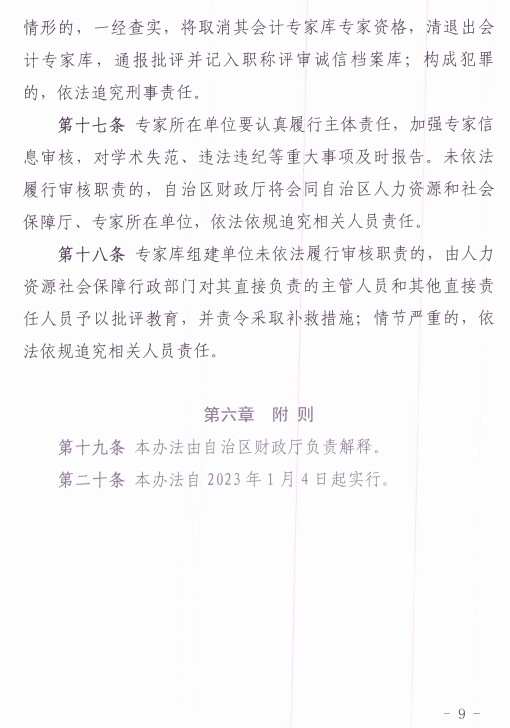 情形的，一经查实，将取消其会计专家库专家资格，清退出会计专家库，通报批评并记入职称评审诚信档案库；构成犯罪的，依法追究刑事责任。

第十七条 专家所在单位要认真履行主体责任，加强专家信息审核，对学术失范、违法违纪等重大事项及时报告。未依法履行审核职责的，自治区财政厅将会同自治区人力资源和社会保障厅、专家所在单位，依法依规追究相关人员责任。

第十八条 专家库组建单位未依法履行审核职责的，由人力资源社会保障行政部门对其直接负责的主管人员和其他直接责任人员予以批评教育，并责令采取补救措施；情节严重的，依法依规追究相关人员责任。

第六章 附 则

第十九条 本办法由自治区财政厅负责解释。

第二十条 本办法自 2023 年 1 月 4 日起实行。

- 9 -